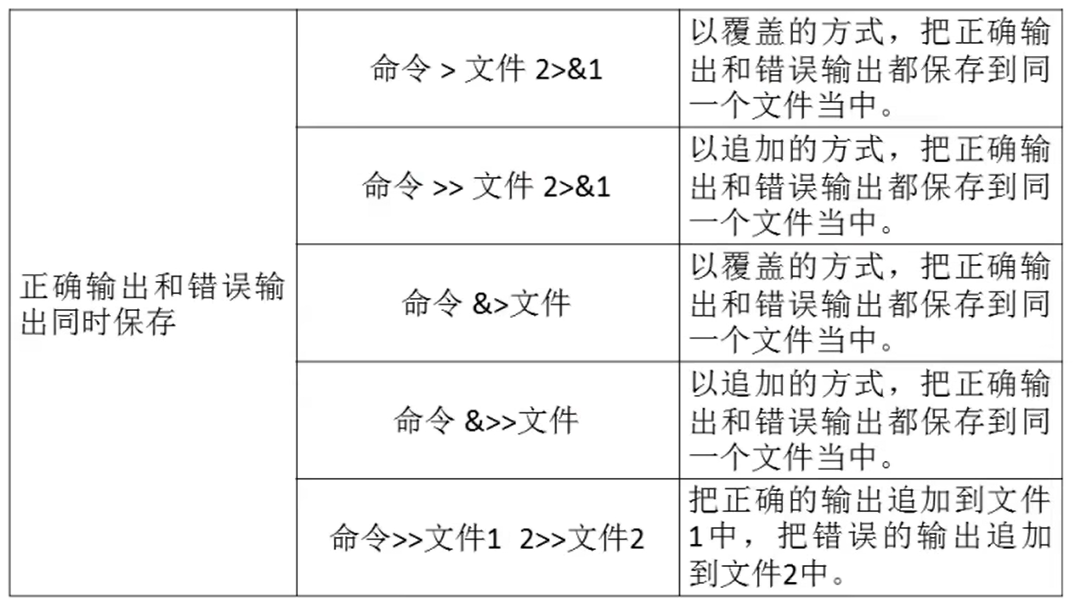 | 正确输出和错误输出同时保存 | 命令 > 文件 2>&1 | 以覆盖的方式，把正确输出和错误输出都保存到同一个文件当中。 |
|---|---|---|
| | 命令 >> 文件 2>&1 | 以追加的方式，把正确输出和错误输出都保存到同一个文件当中。 |
| | 命令 &>文件 | 以覆盖的方式，把正确输出和错误输出都保存到同一个文件当中。 |
| | 命令 &>>文件 | 以追加的方式，把正确输出和错误输出都保存到同一个文件当中。 |
| | 命令>>文件1 2>>文件2 | 把正确的输出追加到文件1中，把错误的输出追加到文件2中。 |